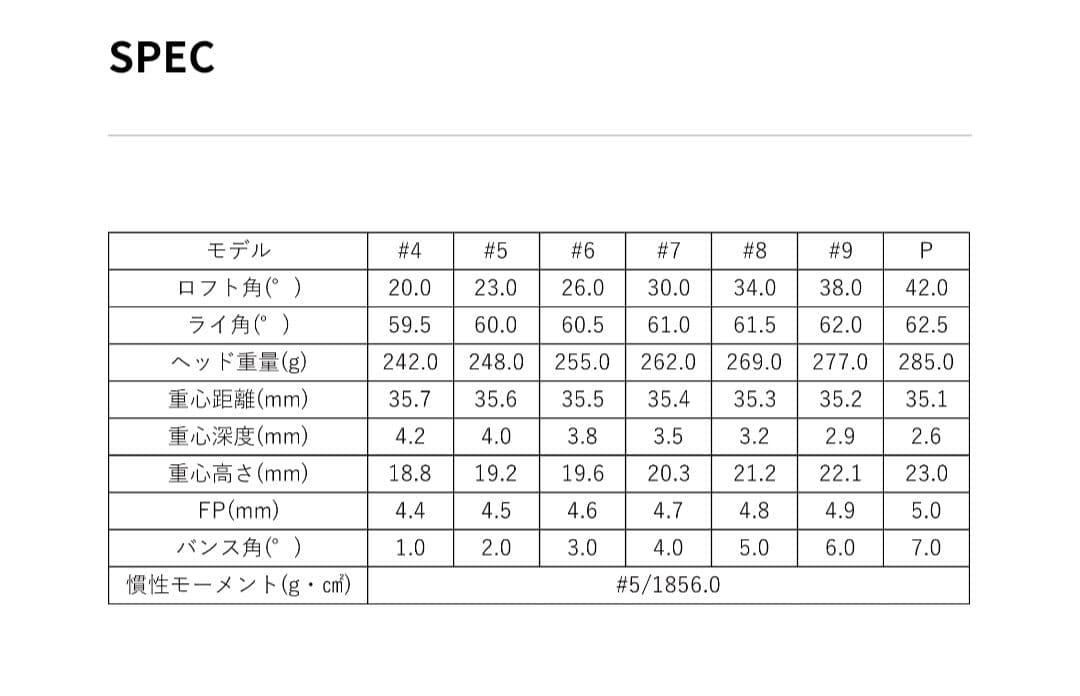 SPEC

| モデル | #4 | #5 | #6 | #7 | #8 | #9 | P |
|---|---|---|---|---|---|---|---|
| ロフト角(° ) | 20.0 | 23.0 | 26.0 | 30.0 | 34.0 | 38.0 | 42.0 |
| ライ角(° ) | 59.5 | 60.0 | 60.5 | 61.0 | 61.5 | 62.0 | 62.5 |
| ヘッド重量(g) | 242.0 | 248.0 | 255.0 | 262.0 | 269.0 | 277.0 | 285.0 |
| 重心距離(mm) | 35.7 | 35.6 | 35.5 | 35.4 | 35.3 | 35.2 | 35.1 |
| 重心深度(mm) | 4.2 | 4.0 | 3.8 | 3.5 | 3.2 | 2.9 | 2.6 |
| 重心高さ(mm) | 18.8 | 19.2 | 19.6 | 20.3 | 21.2 | 22.1 | 23.0 |
| FP(mm) | 4.4 | 4.5 | 4.6 | 4.7 | 4.8 | 4.9 | 5.0 |
| バンス角(° ) | 1.0 | 2.0 | 3.0 | 4.0 | 5.0 | 6.0 | 7.0 |
| 慣性モーメント(g・㎠) | #5/1856.0 | | | | | | |